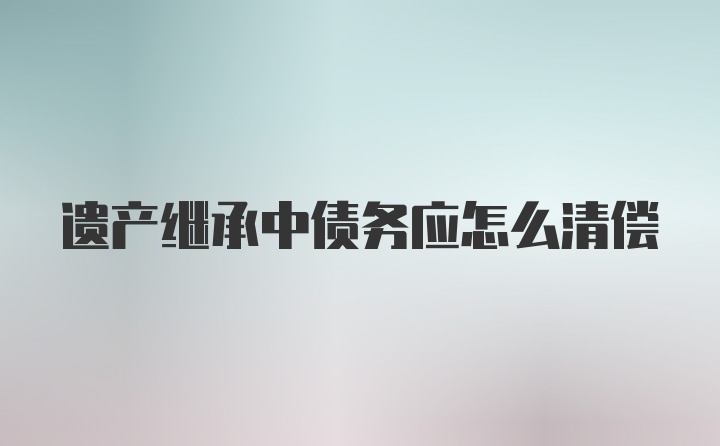 遗产继承中债务应怎么清偿